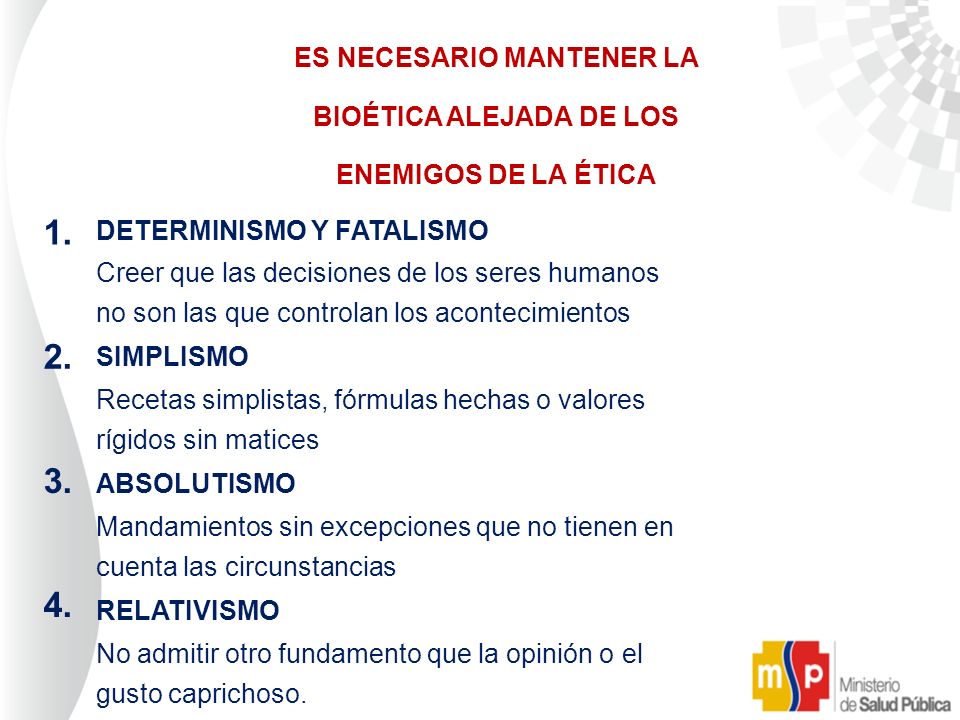 ES NECESARIO MANTENER LA BIOÉTICA ALEJADA DE LOS ENEMIGOS DE LA ÉTICA

1. DETERMINISMO Y FATALISMO
Creer que las decisiones de los seres humanos no son las que controlan los acontecimientos

2. SIMPLISMO
Recetas simplistas, fórmulas hechas o valores rígidos sin matices

3. ABSOLUTISMO
Mandamientos sin excepciones que no tienen en cuenta las circunstancias

4. RELATIVISMO
No admitir otro fundamento que la opinión o el gusto caprichoso.

msp Ministerio de Salud Pública